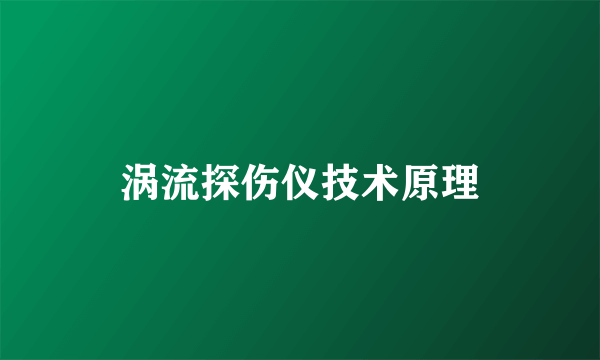 涡流探伤仪技术原理